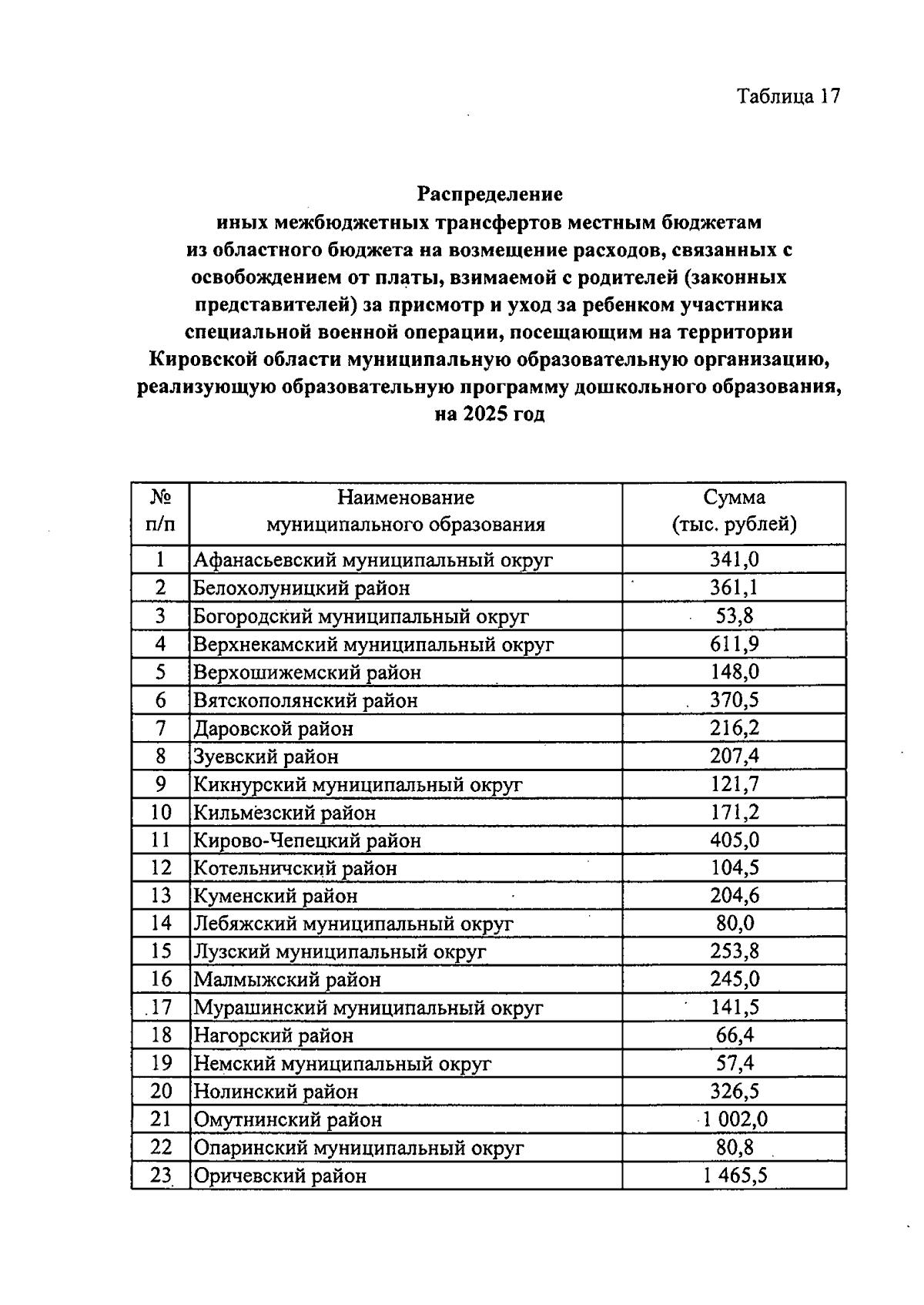 Таблица 17

Распределение
иных межбюджетных трансфертов местным бюджетам из областного бюджета на возмещение расходов, связанных с освобождением от платы, взимаемой с родителей (законных представителей) за присмотр и уход за ребенком участника специальной военной операции, посещающим на территории Кировской области муниципальную образовательную организацию, реализующую образовательную программу дошкольного образования, на 2025 год

| № п/п | Наименование муниципального образования | Сумма (тыс. рублей) |
|---|---|---|
| 1 | Афанасьевский муниципальный округ | 341,0 |
| 2 | Белохолуницкий район | 361,1 |
| 3 | Богородский муниципальный округ | 53,8 |
| 4 | Верхнекамский муниципальный округ | 611,9 |
| 5 | Верхошижемский район | 148,0 |
| 6 | Вятскополянский район | 370,5 |
| 7 | Даровской район | 216,2 |
| 8 | Зуевский район | 207,4 |
| 9 | Кикнурский муниципальный округ | 121,7 |
| 10 | Кильмезский район | 171,2 |
| 11 | Кирово-Чепецкий район | 405,0 |
| 12 | Котельничский район | 104,5 |
| 13 | Куменский район | 204,6 |
| 14 | Лебяжский муниципальный округ | 80,0 |
| 15 | Лузский муниципальный округ | 253,8 |
| 16 | Малмыжский район | 245,0 |
| 17 | Мурашинский муниципальный округ | 141,5 |
| 18 | Нагорский район | 66,4 |
| 19 | Немский муниципальный округ | 57,4 |
| 20 | Нолинский район | 326,5 |
| 21 | Омутнинский район | 1 002,0 |
| 22 | Опаринский муниципальный округ | 80,8 |
| 23 | Оричевский район | 1 465,5 |